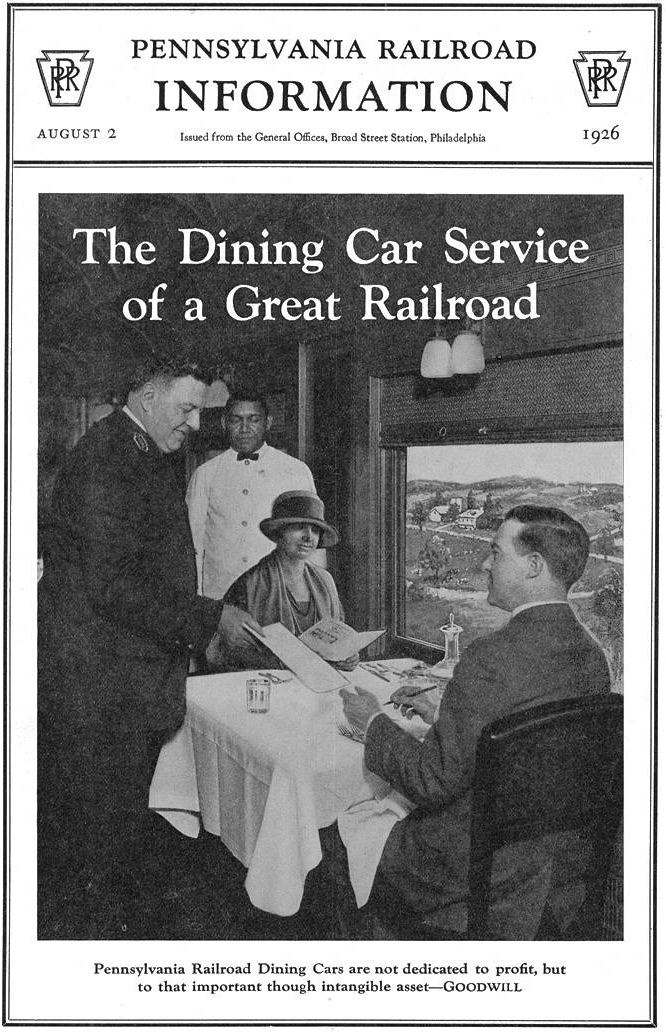 PRR
PENNSYLVANIA RAILROAD
INFORMATION
PRR

AUGUST 2
Issued from the General Offices, Broad Street Station, Philadelphia
1926

The Dining Car Service of a Great Railroad

Pennsylvania Railroad Dining Cars are not dedicated to profit, but to that important though intangible asset—GOODWILL